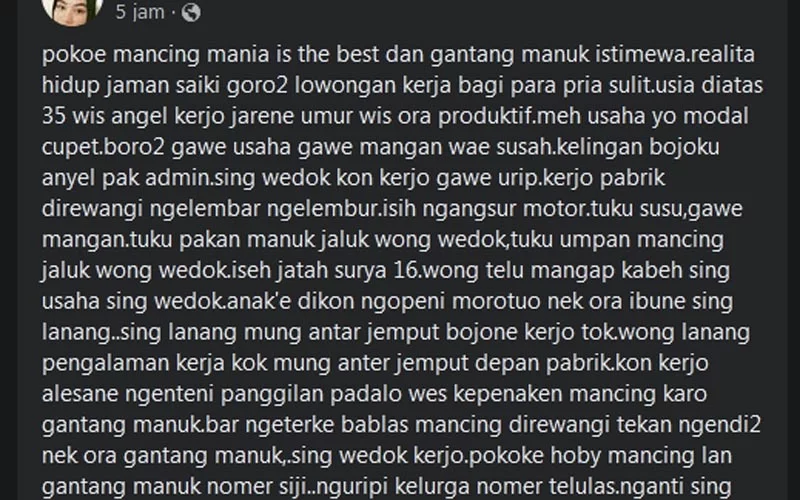 5 jam ·

pokoe mancing mania is the best dan gantang manuk istimewa.realita hidup jaman saiki goro2 lowongan kerja bagi para pria sulit.usia diatas 35 wis angel kerjo jarene umur wis ora produktif.meh usaha yo modal cupet.boro2 gawe usaha gawe mangan wae susah.kelingan bojoku anyel pak admin.sing wedok kon kerjo gawe urip.kerjo pabrik direwangi ngelembar ngelembur.isih ngangsur motor.tuku susu,gawe mangan.tuku pakan manuk jaluk wong wedok,tuku umpan mancing jaluk wong wedok.iseh jatah surya 16.wong telu mangap kabeh sing usaha sing wedok.anak'e dikon ngopeni morotuo nek ora ibune sing lanang..sing lanang mung antar jemput bojone kerjo tok.wong lanang pengalaman kerja kok mung anter jemput depan pabrik.kon kerjo alesane ngenteni panggilan padalo wes kepenaken mancing karo gantang manuk.bar ngeterke bablas mancing direwangi tekan ngendi2 nek ora gantang manuk,.sing wedok kerjo.pokoke hoby mancing lan gantang manuk nomer siji..nguripi kelurga nomer telulas.nganti sing